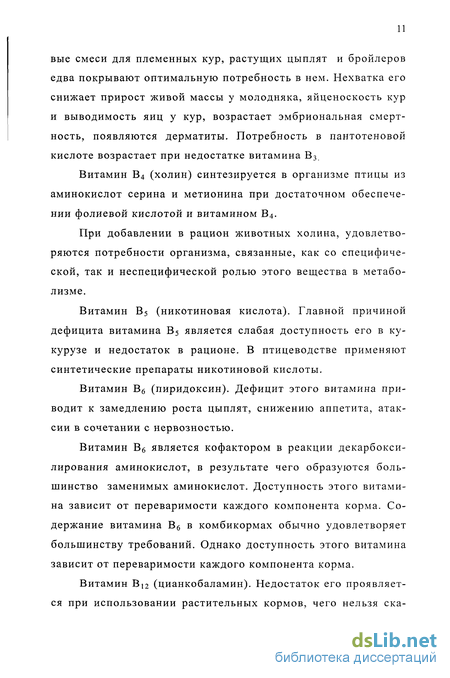 11

вые смеси для племенных кур, растущих цыплят и бройлеров едва покрывают оптимальную потребность в нем. Нехватка его снижает прирост живой массы у молодняка, яйценоскость кур и выводимость яиц у кур, возрастает эмбриональная смертность, появляются дерматиты. Потребность в пантотеновой кислоте возрастает при недостатке витамина $B_3$.

Витамин $B_4$ (холин) синтезируется в организме птицы из аминокислот серина и метионина при достаточном обеспечении фолиевой кислотой и витамином $B_4$.

При добавлении в рацион животных холина, удовлетворяются потребности организма, связанные, как со специфической, так и неспецифической ролью этого вещества в метаболизме.

Витамин $B_5$ (никотиновая кислота). Главной причиной дефицита витамина $B_5$ является слабая доступность его в кукурузе и недостаток в рационе. В птицеводстве применяют синтетические препараты никотиновой кислоты.

Витамин $B_6$ (пиридоксин). Дефицит этого витамина приводит к замедлению роста цыплят, снижению аппетита, атаксии в сочетании с нервозностью.

Витамин $B_6$ является кофактором в реакции декарбоксилирования аминокислот, в результате чего образуются большинство заменимых аминокислот. Доступность этого витамина зависит от переваримости каждого компонента корма. Содержание витамина $B_6$ в комбикормах обычно удовлетворяет большинству требований. Однако доступность этого витамина зависит от переваримости каждого компонента корма.

Витамин $B_{12}$ (цианкобаламин). Недостаток его проявляется при использовании растительных кормов, чего нельзя ска-

dsLib.net
библиотека диссертаций